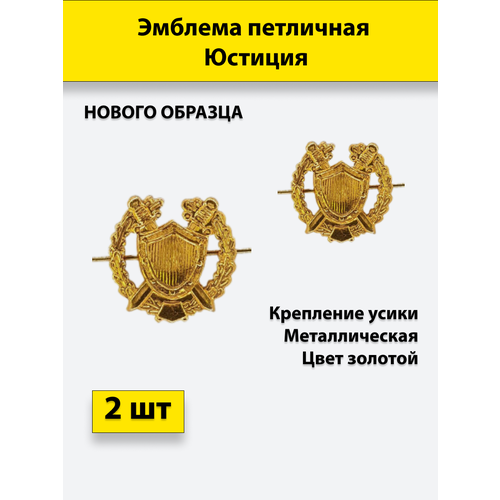 Эмблема петличная
Юстиция

НОВОГО ОБРАЗЦА

Крепление усики
Металлическая
Цвет золотой

2 шт